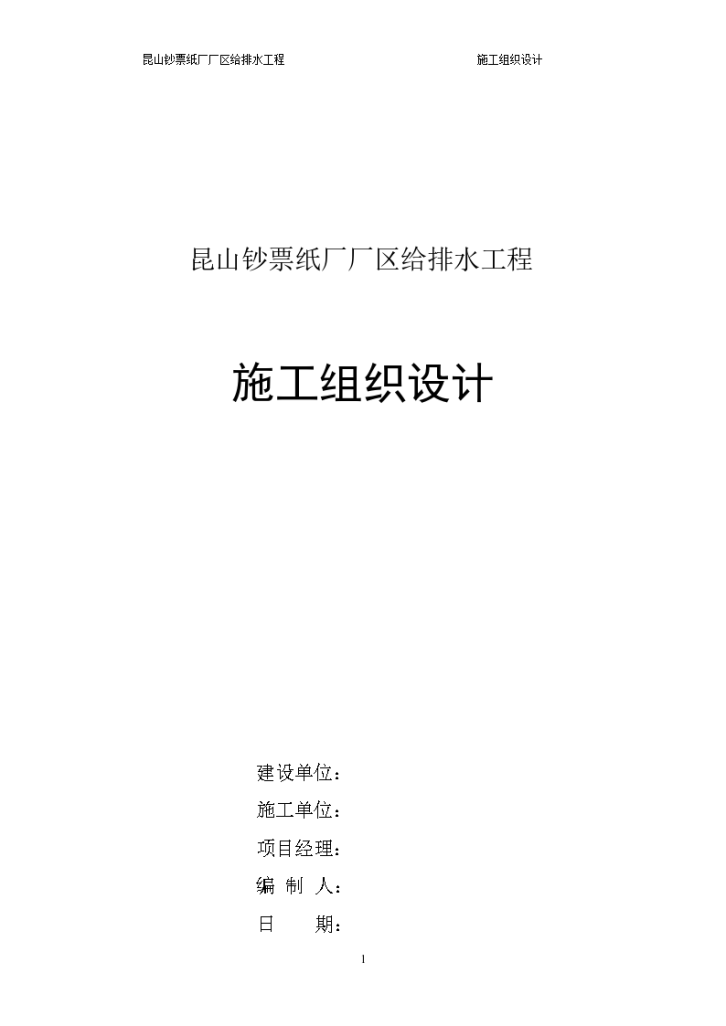 昆山钞票纸厂厂区给排水工程　　施工组织设计

昆山钞票纸厂厂区给排水工程

施工组织设计

建设单位：

施工单位：

项目经理：

编 制 人：

日　　期：

1